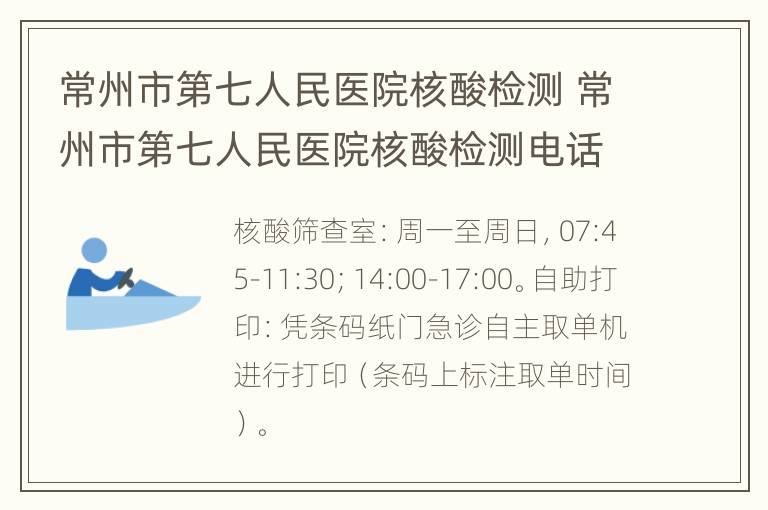 常州市第七人民医院核酸检测 常州市第七人民医院核酸检测电话

核酸筛查室: 周一至周日, 07:45-11:30; 14:00-17:00。自助打印: 凭条码纸门急诊自主取单机进行打印（条码上标注取单时间）。